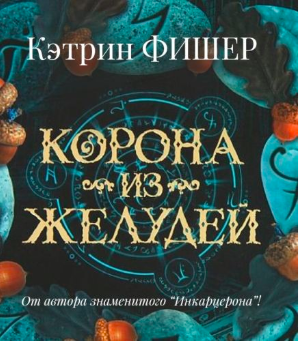 Кэтрин ФИШЕР

КОРОНА
ИЗ
ЖЕЛУДЕЙ

От автора знаменитого "Инкарцерона"!